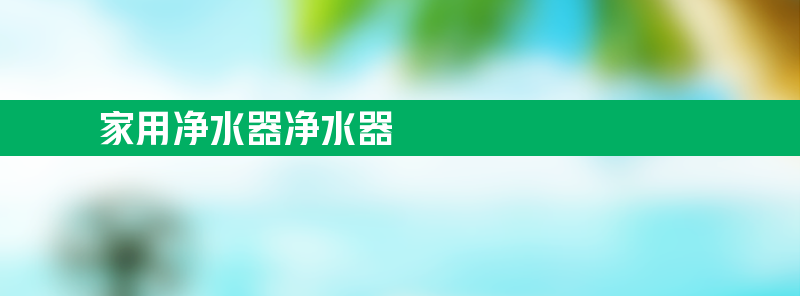 家用净水器净水器